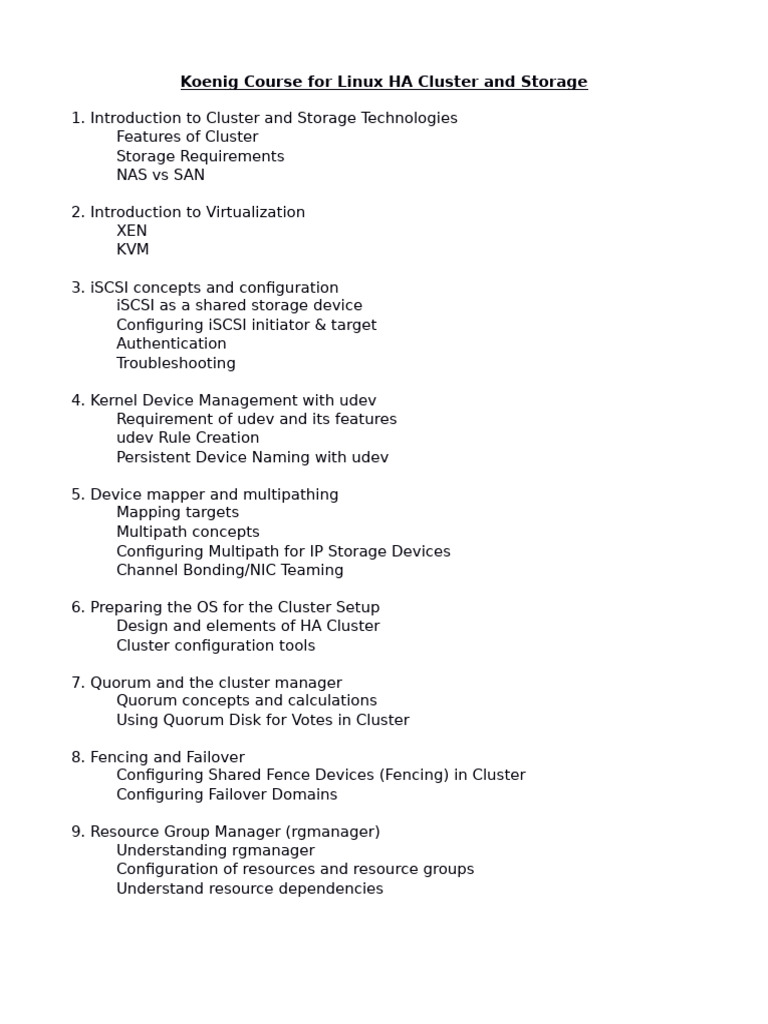 Koenig Course for Linux HA Cluster and Storage

1. Introduction to Cluster and Storage Technologies
Features of Cluster
Storage Requirements
NAS vs SAN

2. Introduction to Virtualization
XEN
KVM

3. iSCSI concepts and configuration
iSCSI as a shared storage device
Configuring iSCSI initiator & target
Authentication
Troubleshooting

4. Kernel Device Management with udev
Requirement of udev and its features
udev Rule Creation
Persistent Device Naming with udev

5. Device mapper and multipathing
Mapping targets
Multipath concepts
Configuring Multipath for IP Storage Devices
Channel Bonding/NIC Teaming

6. Preparing the OS for the Cluster Setup
Design and elements of HA Cluster
Cluster configuration tools

7. Quorum and the cluster manager
Quorum concepts and calculations
Using Quorum Disk for Votes in Cluster

8. Fencing and Failover
Configuring Shared Fence Devices (Fencing) in Cluster
Configuring Failover Domains

9. Resource Group Manager (rgmanager)
Understanding rgmanager
Configuration of resources and resource groups
Understand resource dependencies